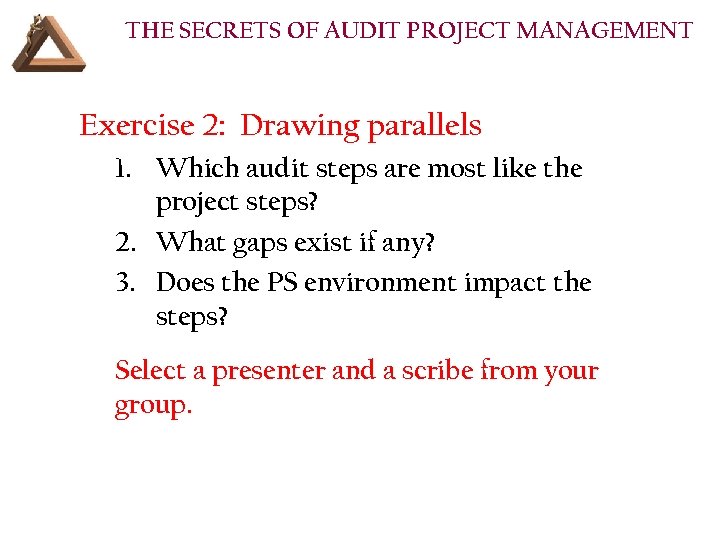 THE SECRETS OF AUDIT PROJECT MANAGEMENT

Exercise 2: Drawing parallels

1. Which audit steps are most like the project steps?
2. What gaps exist if any?
3. Does the PS environment impact the steps?

Select a presenter and a scribe from your group.